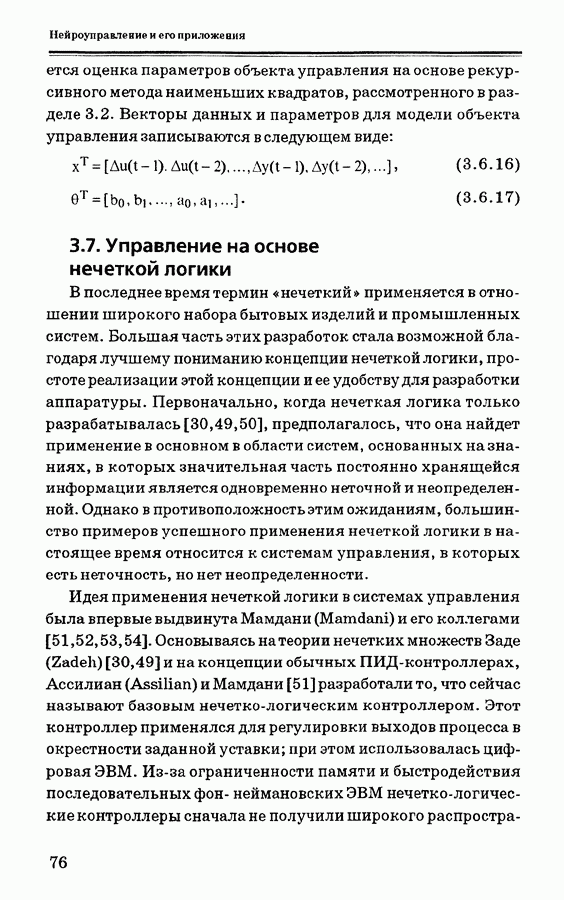 Нейроуправление и его приложения

ется оценка параметров объекта управления на основе рекурсивного метода наименьших квадратов, рассмотренного в разделе 3.2. Векторы данных и параметров для модели объекта управления записываются в следующем виде:

$x^T = [\Delta u(t-1), \Delta u(t-2), \ldots, \Delta y(t-1), \Delta y(t-2), \ldots]$, (3.6.16)

$\theta^T = [b_0, b_1, \ldots, a_0, a_1, \ldots]$. (3.6.17)

3.7. Управление на основе нечеткой логики

В последнее время термин «нечеткий» применяется в отношении широкого набора бытовых изделий и промышленных систем. Большая часть этих разработок стала возможной благодаря лучшему пониманию концепции нечеткой логики, простоте реализации этой концепции и ее удобству для разработки аппаратуры. Первоначально, когда нечеткая логика только разрабатывалась [30,49,50], предполагалось, что она найдет применение в основном в области систем, основанных на знаниях, в которых значительная часть постоянно хранящейся информации является одновременно неточной и неопределенной. Однако в противоположность этим ожиданиям, большинство примеров успешного применения нечеткой логики в настоящее время относится к системам управления, в которых есть неточность, но нет неопределенности.

Идея применения нечеткой логики в системах управления была впервые выдвинута Мамдани (Mamdani) и его коллегами [51,52,53,54]. Основываясь на теории нечетких множеств Заде (Zadeh) [30,49] и на концепции обычных ПИД-контроллерах, Ассилиан (Assilian) и Мамдани [51] разработали то, что сейчас называют базовым нечетко-логическим контроллером. Этот контроллер применялся для регулировки выходов процесса в окрестности заданной уставки; при этом использовалась цифровая ЭВМ. Из-за ограниченности памяти и быстродействия последовательных фон- неймановских ЭВМ нечетко-логические контроллеры сначала не получили широкого распростра-

76